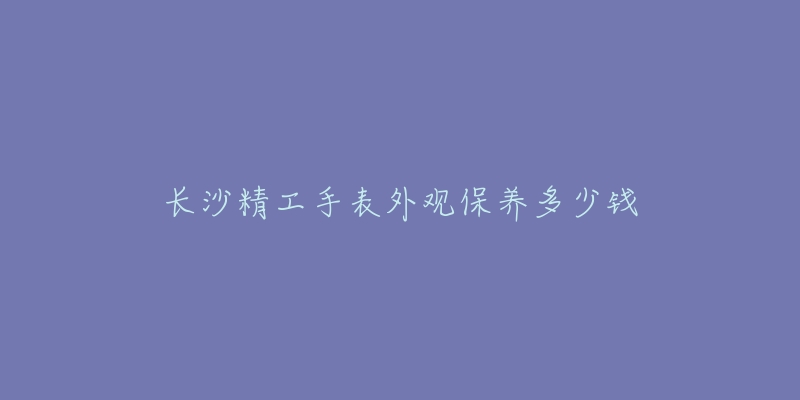 长沙精工手表外观保养多少钱